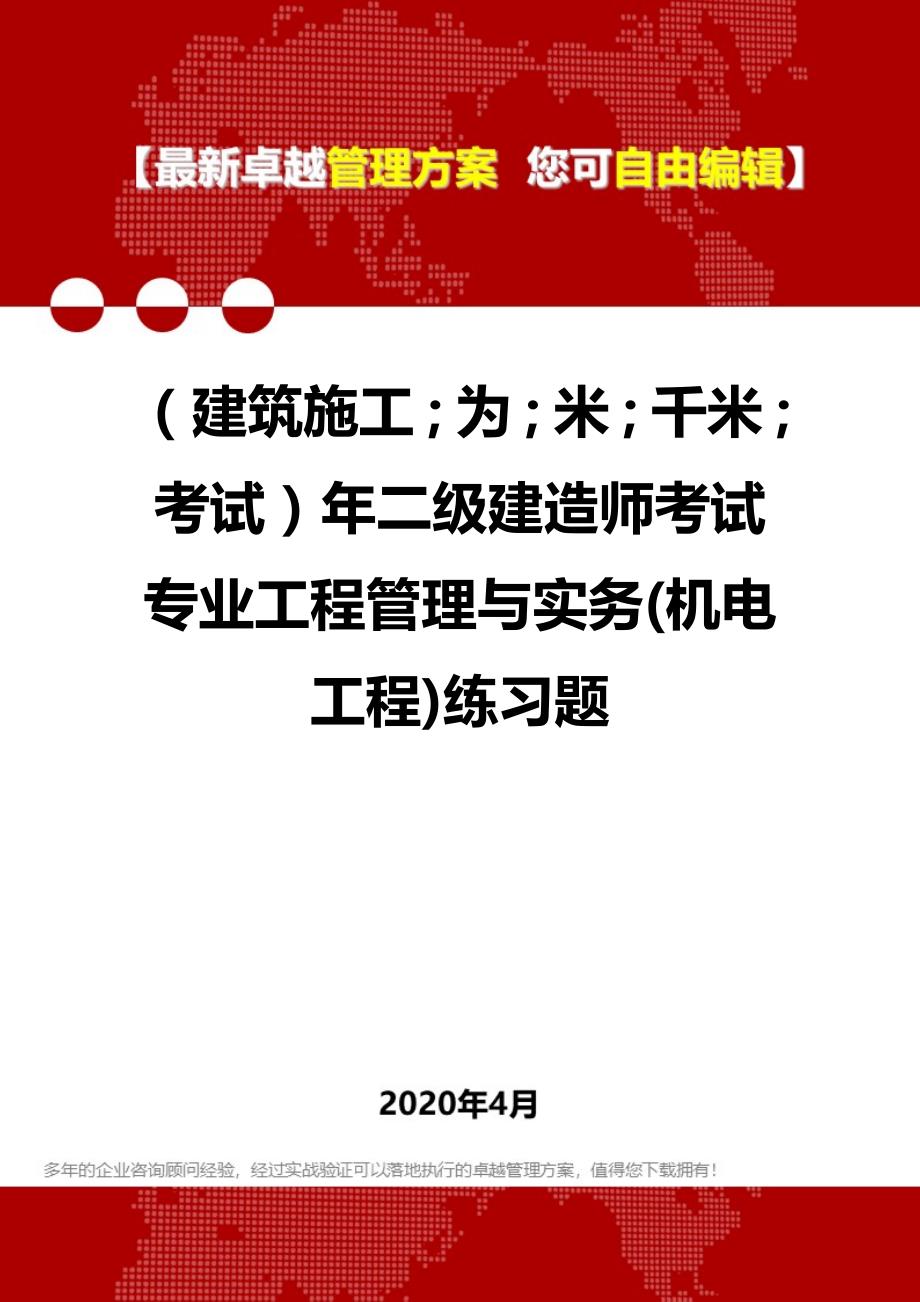 【最新卓越管理方案 您可自由编辑】

（建筑施工；为；米；千米；考试）年二级建造师考试专业工程管理与实务(机电工程)练习题

2020年4月

多年的企业咨询顾问经验，经过实战验证可以落地执行的卓越管理方案，值得您下载拥有！